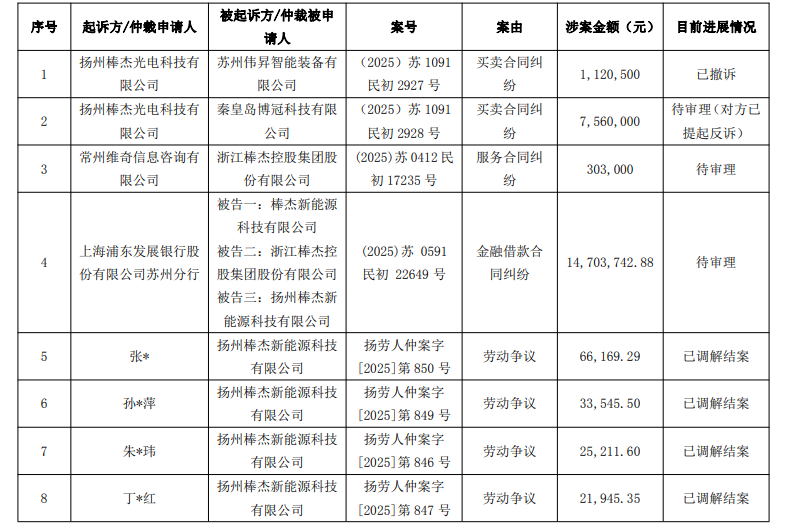 | 序号 | 起诉方/仲裁申请人 | 被起诉方/仲裁被申请人 | 案号 | 案由 | 涉案金额（元） | 目前进展情况 |
|---|---|---|---|---|---|---|
| 1 | 扬州棒杰光电科技有限公司 | 苏州伟昇智能装备有限公司 | （2025）苏 1091 民初 2927 号 | 买卖合同纠纷 | 1,120,500 | 已撤诉 |
| 2 | 扬州棒杰光电科技有限公司 | 秦皇岛博冠科技有限公司 | （2025）苏 1091 民初 2928 号 | 买卖合同纠纷 | 7,560,000 | 待审理（对方已提起反诉） |
| 3 | 常州维奇信息咨询有限公司 | 浙江棒杰控股集团股份有限公司 | (2025)苏 0412 民初 17235 号 | 服务合同纠纷 | 303,000 | 待审理 |
| 4 | 上海浦东发展银行股份有限公司苏州分行 | 被告一：棒杰新能源科技有限公司 被告二：浙江棒杰控股集团股份有限公司 被告三：扬州棒杰新能源科技有限公司 | (2025)苏 0591 民初 22649 号 | 金融借款合同纠纷 | 14,703,742.88 | 待审理 |
| 5 | 张* | 扬州棒杰新能源科技有限公司 | 扬劳人仲案字[2025]第 850 号 | 劳动争议 | 66,169.29 | 已调解结案 |
| 6 | 孙*萍 | 扬州棒杰新能源科技有限公司 | 扬劳人仲案字[2025]第 849 号 | 劳动争议 | 33,545.50 | 已调解结案 |
| 7 | 朱*玮 | 扬州棒杰新能源科技有限公司 | 扬劳人仲案字[2025]第 846 号 | 劳动争议 | 25,211.60 | 已调解结案 |
| 8 | 丁*红 | 扬州棒杰新能源科技有限公司 | 扬劳人仲案字[2025]第 847 号 | 劳动争议 | 21,945.35 | 已调解结案 |